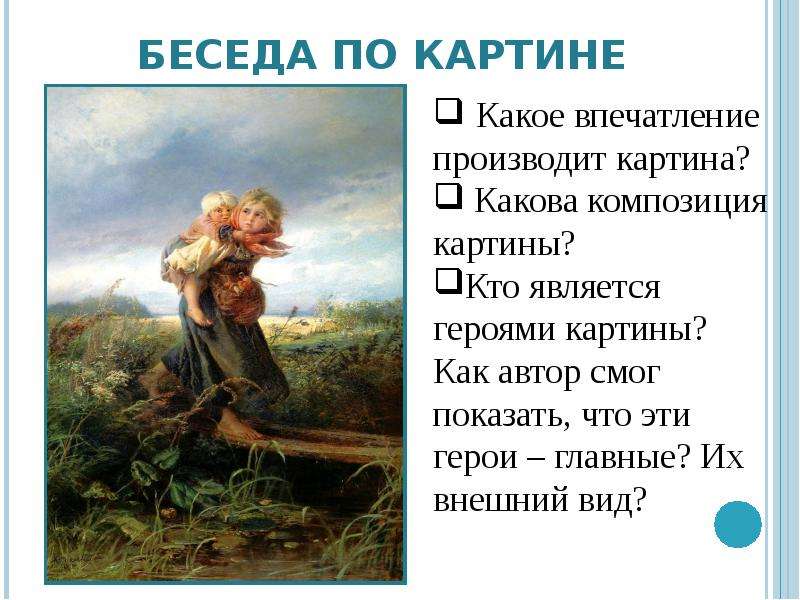 БЕСЕДА ПО КАРТИНЕ

❑ Какое впечатление производит картина?

❑ Какова композиция картины?

❑Кто является героями картины? Как автор смог показать, что эти герои – главные? Их внешний вид?